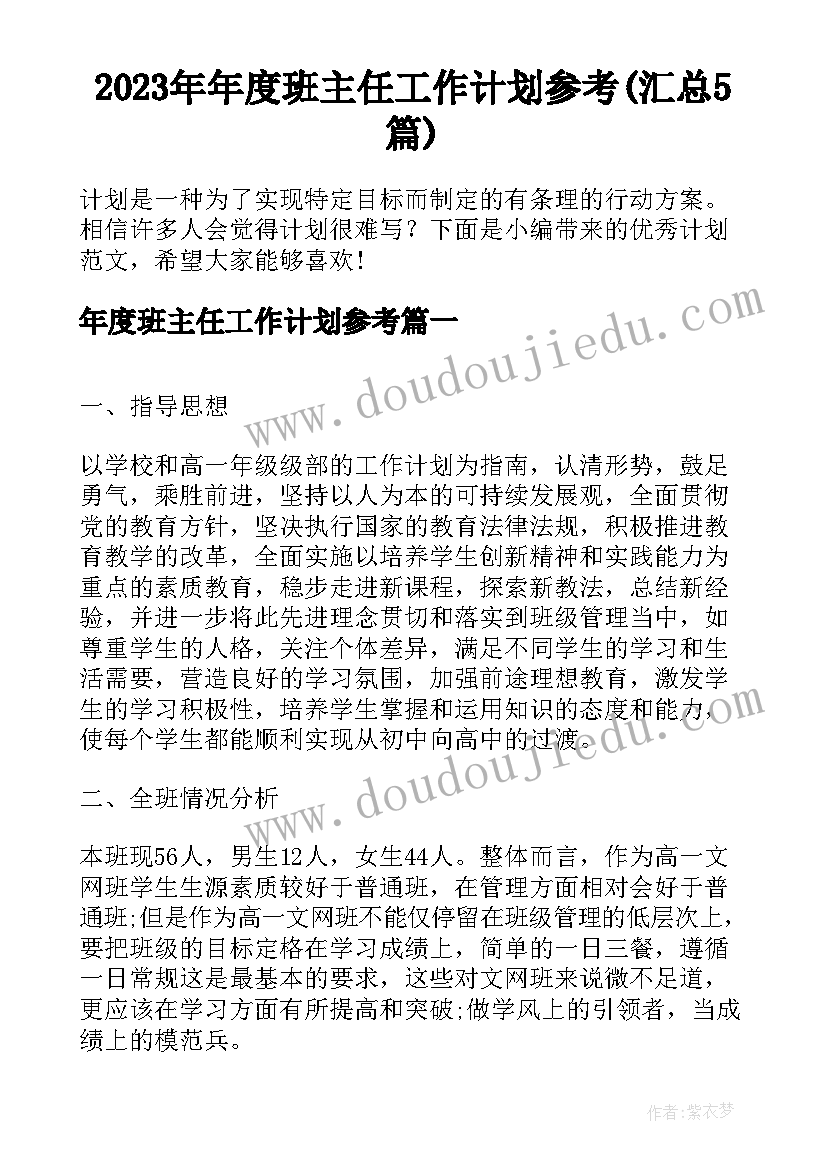 2023年年度班主任工作计划参考(汇总5篇)

计划是一种为了实现特定目标而制定的有条理的行动方案。相信许多人会觉得计划很难写？下面是小编带来的优秀计划范文，希望大家能够喜欢！

年度班主任工作计划参考篇一

www.doudoujiedu.com

一、指导思想

以学校和高一年级级部的工作计划为指南，认清形势，鼓足勇气，乘胜前进，坚持以人为本的可持续发展观，全面贯彻党的教育方针，坚决执行国家的教育法律法规，积极推进教育教学的改革，全面实施以培养学生创新精神和实践能力为重点的素质教育，稳步走进新课程，探索新教法，总结新经验，并进一步将此先进理念贯切和落实到班级管理当中，如尊重学生的人格，关注个体差异，满足不同学生的学习和生活需要，营造良好的学习氛围，加强前途理想教育，激发学生的学习积极性，培养学生掌握和运用知识的态度和能力，使每个学生都能顺利实现从初中向高中的过渡。

www.doudoujiedu.com

二、全班情况分析

本班现56人，男生12人，女生44人。整体而言，作为高一文网班学生生源素质较好于普通班，在管理方面相对会好于普通班;但是作为高一文网班不能仅停留在班级管理的低层次上，要把班级的目标定格在学习成绩上，简单的一日三餐，遵循一日常规这是最基本的要求，这些对文网班来说微不足道，更应该在学习方面有所提高和突破;做学风上的引领者，当成绩上的模范兵。

作者：紫衣梦